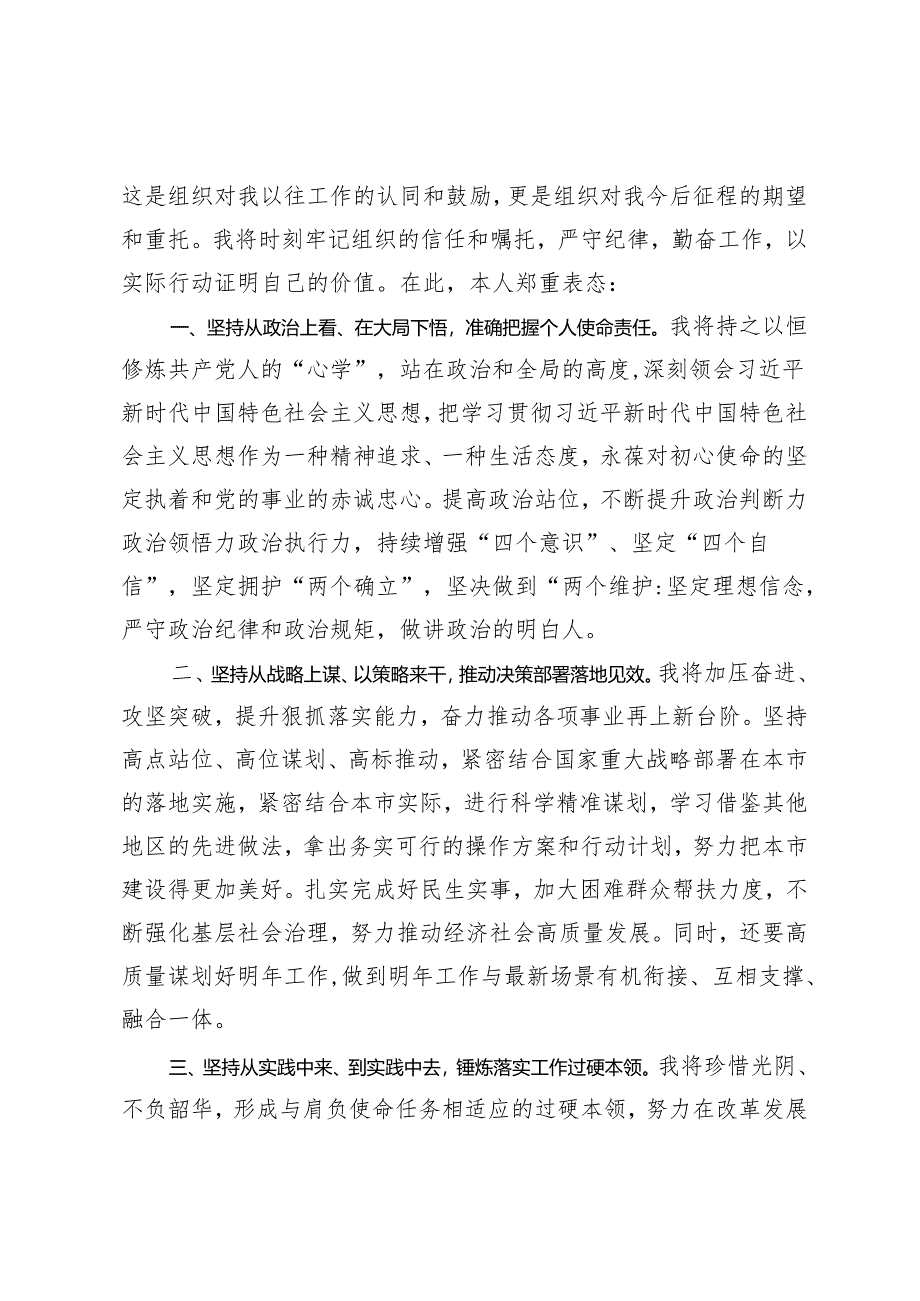 这是组织对我以往工作的认同和鼓励，更是组织对我今后征程的期望和重托。我将时刻牢记组织的信任和嘱托，严守纪律，勤奋工作，以实际行动证明自己的价值。在此，本人郑重表态：

一、坚持从政治上看、在大局下悟，准确把握个人使命责任。我将持之以恒修炼共产党人的“心学”，站在政治和全局的高度，深刻领会习近平新时代中国特色社会主义思想，把学习贯彻习近平新时代中国特色社会主义思想作为一种精神追求、一种生活态度，永葆对初心使命的坚定执着和党的事业的赤诚忠心。提高政治站位，不断提升政治判断力政治领悟力政治执行力，持续增强“四个意识”、坚定“四个自信”，坚定拥护“两个确立”，坚决做到“两个维护:坚定理想信念，严守政治纪律和政治规矩，做讲政治的明白人。

二、坚持从战略上谋、以策略来干，推动决策部署落地见效。我将加压奋进、攻坚突破，提升狠抓落实能力，奋力推动各项事业再上新台阶。坚持高点站位、高位谋划、高标推动，紧密结合国家重大战略部署在本市的落地实施，紧密结合本市实际，进行科学精准谋划，学习借鉴其他地区的先进做法，拿出务实可行的操作方案和行动计划，努力把本市建设得更加美好。扎实完成好民生实事，加大困难群众帮扶力度，不断强化基层社会治理，努力推动经济社会高质量发展。同时，还要高质量谋划好明年工作，做到明年工作与最新场景有机衔接、互相支撑、融合一体。

三、坚持从实践中来、到实践中去，锤炼落实工作过硬本领。我将珍惜光阴、不负韶华，形成与肩负使命任务相适应的过硬本领，努力在改革发展